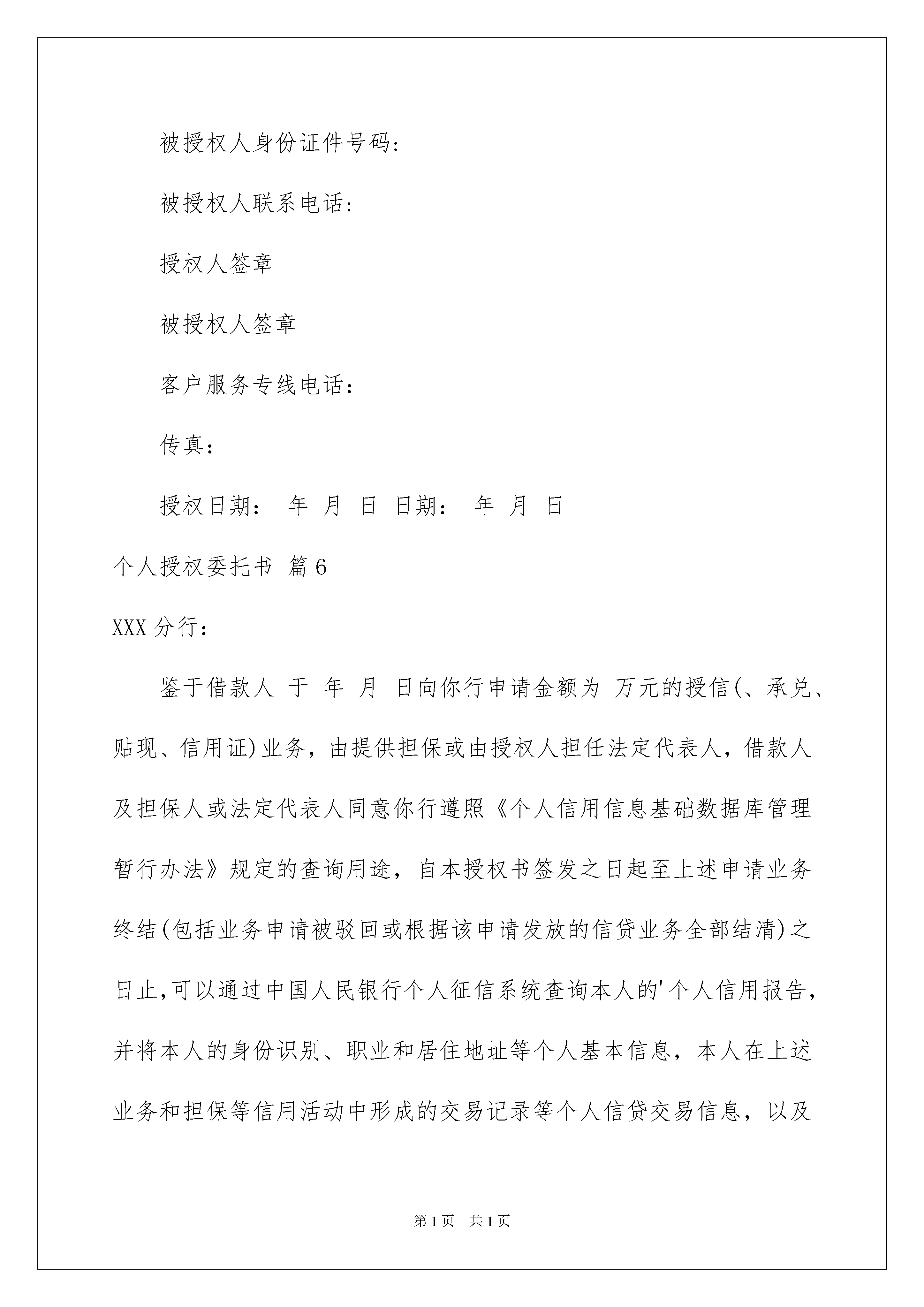 被授权人身份证件号码：

被授权人联系电话：

授权人签章

被授权人签章

客户服务专线电话：

传真：

授权日期： 年 月 日 日期： 年 月 日

个人授权委托书 篇6

XXX分行：

鉴于借款人 于 年 月 日向你行申请金额为 万元的授信(、承兑、贴现、信用证)业务，由提供担保或由授权人担任法定代表人，借款人及担保人或法定代表人同意你行遵照《个人信用信息基础数据库管理暂行办法》规定的查询用途，自本授权书签发之日起至上述申请业务终结(包括业务申请被驳回或根据该申请发放的信贷业务全部结清)之日止,可以通过中国人民银行个人征信系统查询本人的'个人信用报告，并将本人的身份识别、职业和居住地址等个人基本信息，本人在上述业务和担保等信用活动中形成的交易记录等个人信贷交易信息，以及

第1页 共1页